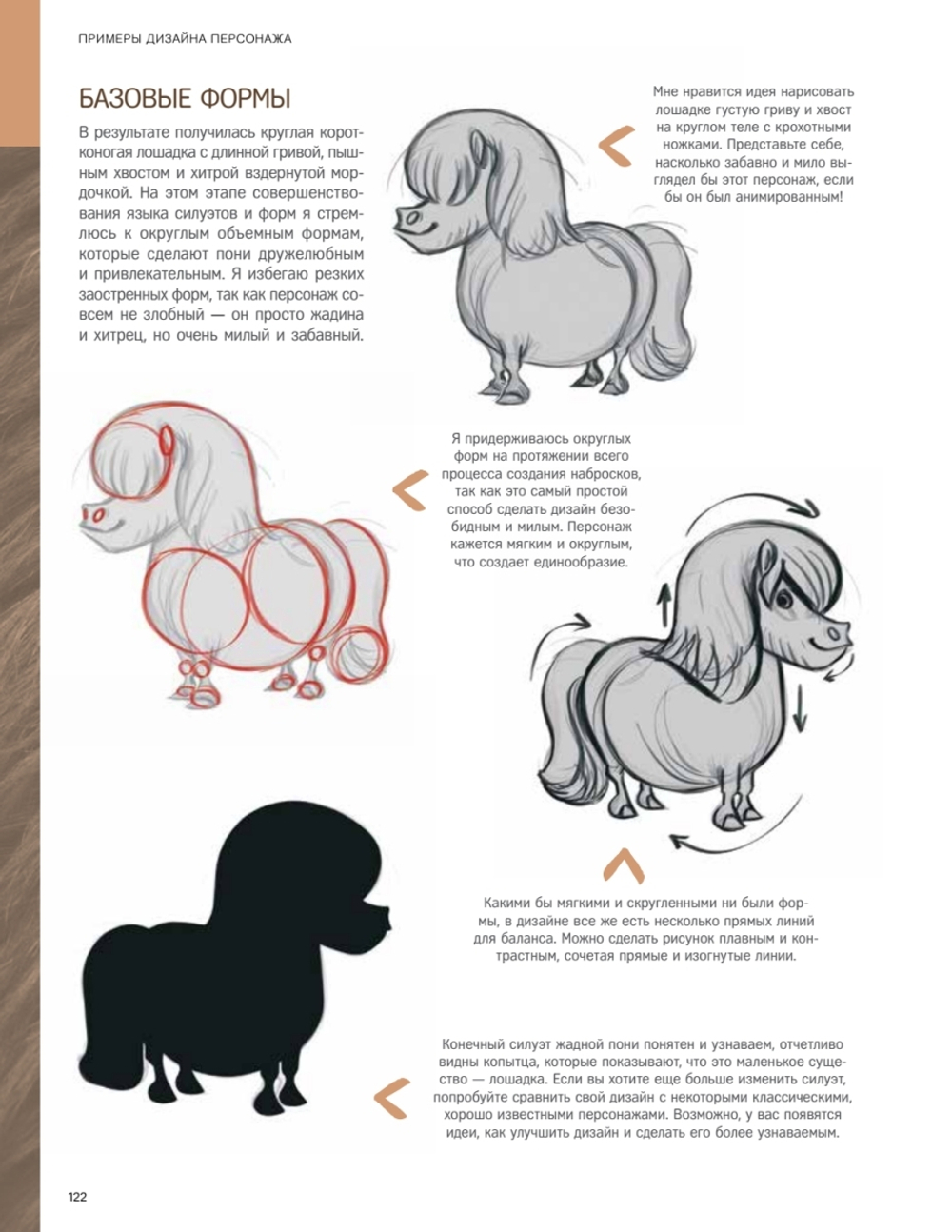 ПРИМЕРЫ ДИЗАЙНА ПЕРСОНАЖА

БАЗОВЫЕ ФОРМЫ

В результате получилась круглая коротконогая лошадка с длинной гривой, пышным хвостом и хитрой вздернутой мордочкой. На этом этапе совершенствования языка силуэтов и форм я стремлюсь к округлым объемным формам, которые сделают пони дружелюбным и привлекательным. Я избегаю резких заостренных форм, так как персонаж совсем не злобный — он просто жадина и хитрец, но очень милый и забавный.

Мне нравится идея нарисовать лошадке густую гриву и хвост на круглом теле с крохотными ножками. Представьте себе, насколько забавно и мило выглядел бы этот персонаж, если бы он был анимированным!

Я придерживаюсь округлых форм на протяжении всего процесса создания набросков, так как это самый простой способ сделать дизайн безобидным и милым. Персонаж кажется мягким и округлым, что создает единообразие.

Какими бы мягкими и скругленными ни были формы, в дизайне все же есть несколько прямых линий для баланса. Можно сделать рисунок плавным и контрастным, сочетая прямые и изогнутые линии.

Конечный силуэт жадной пони понятен и узнаваем, отчетливо видны копытца, которые показывают, что это маленькое существо — лошадка. Если вы хотите еще больше изменить силуэт, попробуйте сравнить свой дизайн с некоторыми классическими, хорошо известными персонажами. Возможно, у вас появятся идеи, как улучшить дизайн и сделать его более узнаваемым.

122